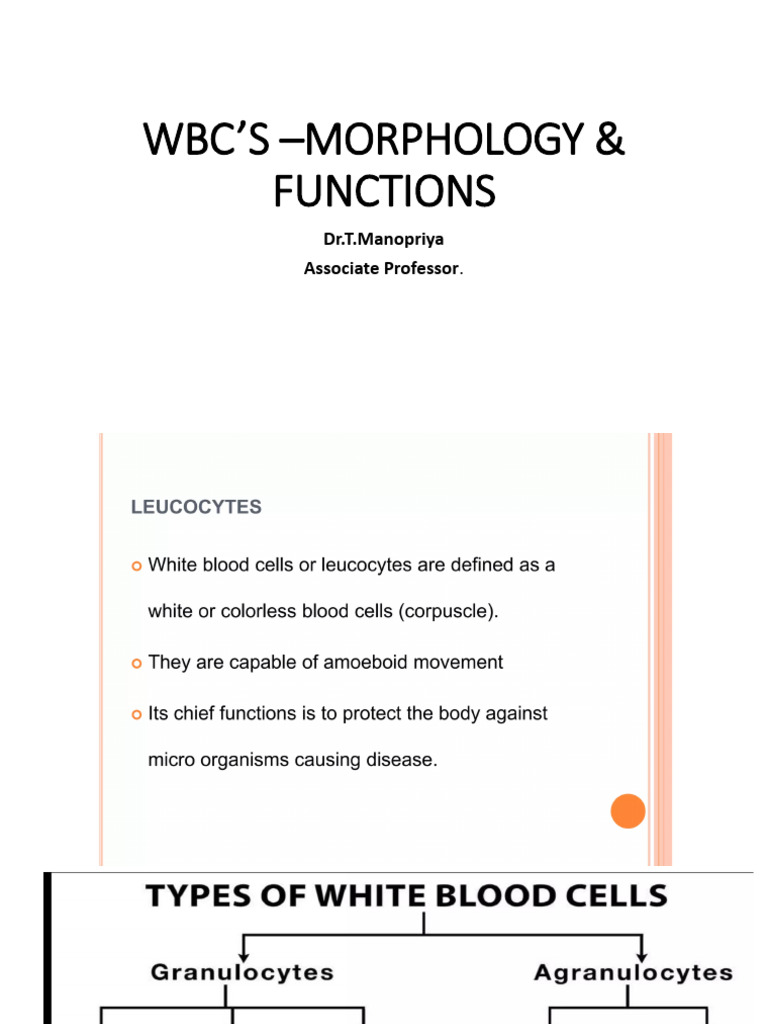 WBC'S –MORPHOLOGY & FUNCTIONS

Dr.T.Manopriya
Associate Professor.

LEUCOCYTES

White blood cells or leucocytes are defined as a white or colorless blood cells (corpuscle).

They are capable of amoeboid movement

Its chief functions is to protect the body against micro organisms causing disease.

TYPES OF WHITE BLOOD CELLS

Granulocytes

Agranulocytes